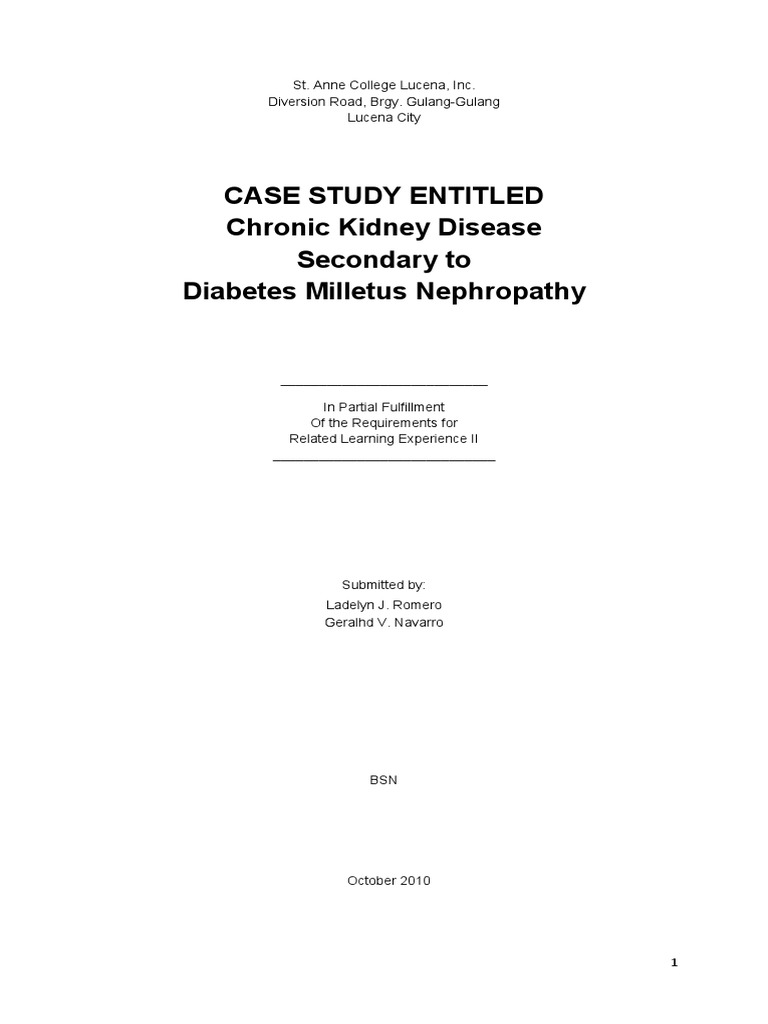 St. Anne College Lucena, Inc.
Diversion Road, Brgy. Gulang-Gulang
Lucena City

CASE STUDY ENTITLED
Chronic Kidney Disease
Secondary to
Diabetes Milletus Nephropathy

In Partial Fulfillment
Of the Requirements for
Related Learning Experience II

Submitted by:
Ladelyn J. Romero
Geralhd V. Navarro

BSN

October 2010

1